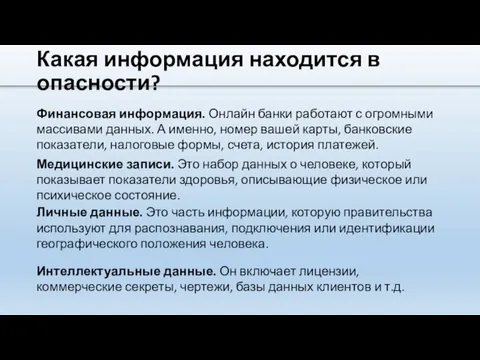 Какая информация находится в опасности?

Финансовая информация. Онлайн банки работают с огромными массивами данных. А именно, номер вашей карты, банковские показатели, налоговые формы, счета, история платежей.

Медицинские записи. Это набор данных о человеке, который показывает показатели здоровья, описывающие физическое или психическое состояние.

Личные данные. Это часть информации, которую правительства используют для распознавания, подключения или идентификации географического положения человека.

Интеллектуальные данные. Он включает лицензии, коммерческие секреты, чертежи, базы данных клиентов и т.д.